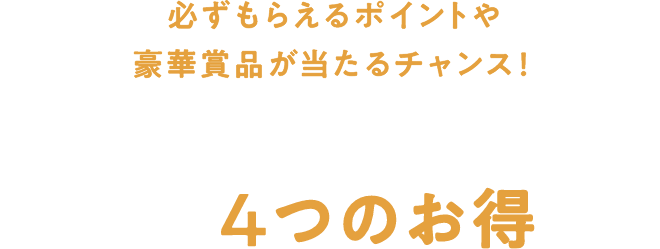 必ずもらえるポイントや
豪華賞品が当たるチャンス!

4つのお得